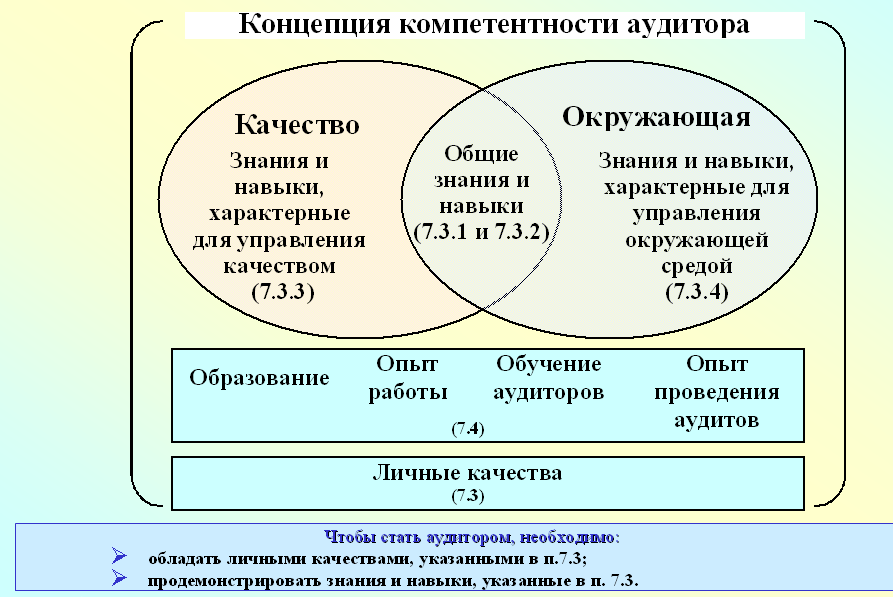 Концепция компетентности аудитора

Качество

Знания и навыки, характерные для управления качеством (7.3.3)

Общие знания и навыки (7.3.1 и 7.3.2)

Окружающая

Знания и навыки, характерные для управления окружающей средой (7.3.4)

Образование

Опыт работы

Обучение аудиторов

Опыт проведения аудитов

(7.4)

Личные качества
(7.3)

Чтобы стать аудитором, необходимо:
➢ обладать личными качествами, указанными в п.7.3;
➢ продемонстрировать знания и навыки, указанные в п. 7.3.